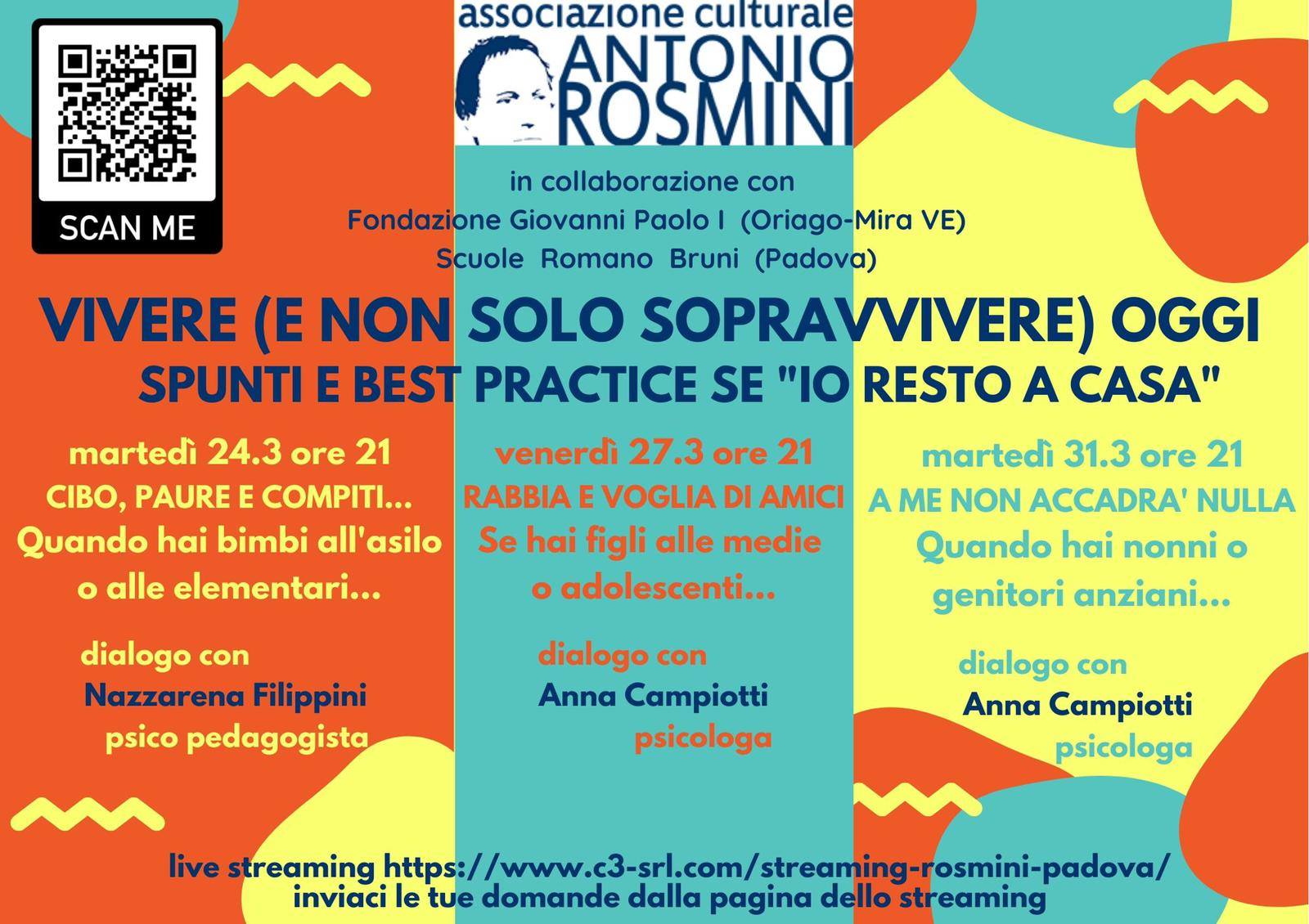 SCAN ME

associazione culturale
ANTONIO
ROSMINI

in collaborazione con
Fondazione Giovanni Paolo I (Oriago-Mira VE)
Scuole Romano Bruni (Padova)

VIVERE (E NON SOLO SOPRAVVIVERE) OGGI
SPUNTI E BEST PRACTICE SE "IO RESTO A CASA"

martedì 24.3 ore 21
CIBO, PAURE E COMPITI...
Quando hai bimbi all'asilo o alle elementari...

dialogo con
Nazzarena Filippini
psico pedagogista

venerdì 27.3 ore 21
RABBIA E VOGLIA DI AMICI
Se hai figli alle medie o adolescenti...

dialogo con
Anna Campiotti
psicologa

martedì 31.3 ore 21
A ME NON ACCADRA' NULLA
Quando hai nonni o genitori anziani...

dialogo con
Anna Campiotti
psicologa

live streaming https://www.c3-srl.com/streaming-rosmini-padova/
inviaci le tue domande dalla pagina dello streaming